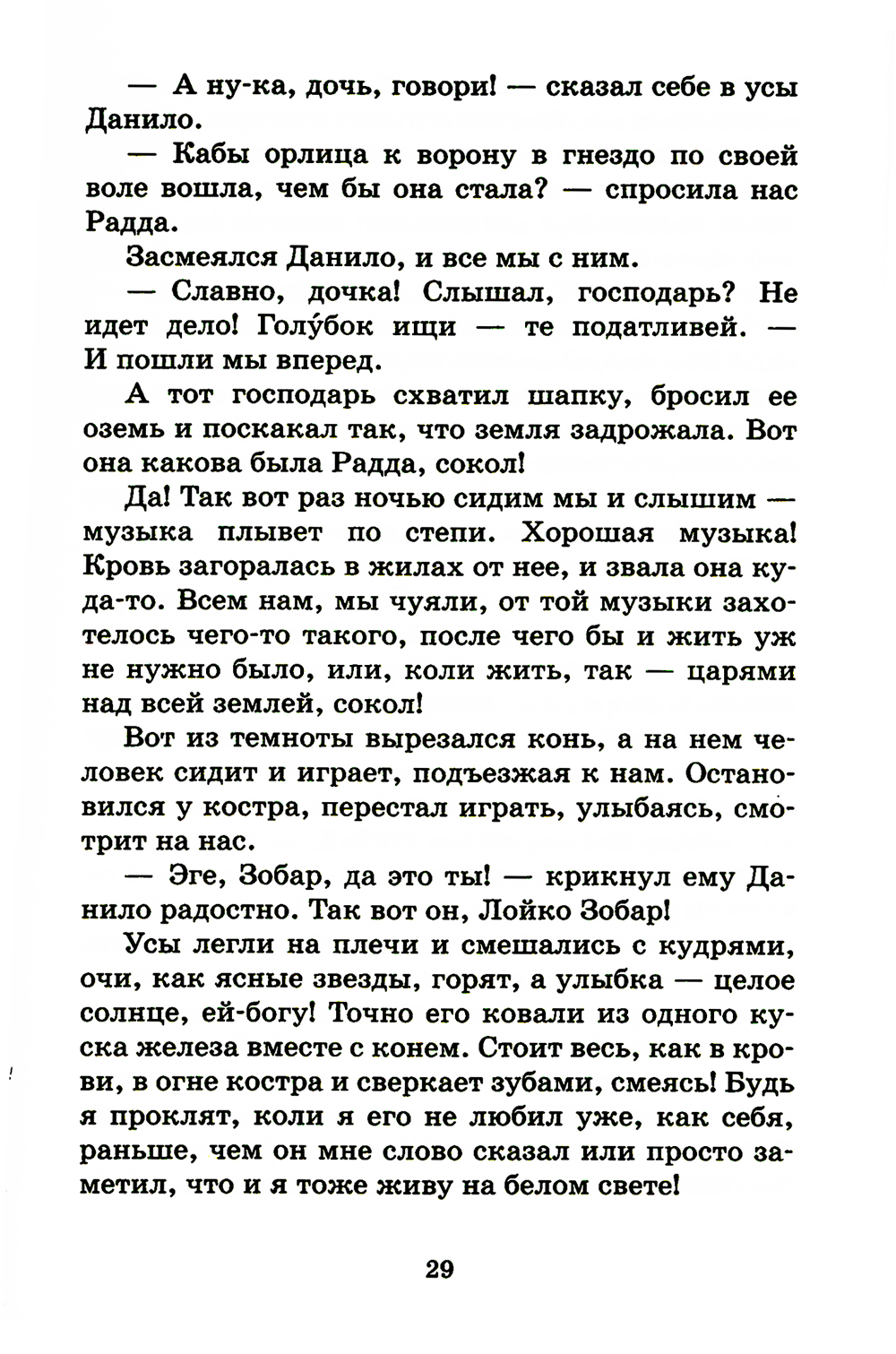 — А ну-ка, дочь, говори! — сказал себе в усы Данило.

— Кабы орлица к ворону в гнездо по своей воле вошла, чем бы она стала? — спросила нас Радда.

Засмеялся Данило, и все мы с ним.

— Славно, дочка! Слышал, господарь? Не идет дело! Голу́бок ищи — те податливей. — И пошли мы вперед.

А тот господарь схватил шапку, бросил ее оземь и поскакал так, что земля задрожала. Вот она какова была Радда, сокол!

Да! Так вот раз ночью сидим мы и слышим — музыка плывет по степи. Хорошая музыка! Кровь загоралась в жилах от нее, и звала она куда-то. Всем нам, мы чуяли, от той музыки захотелось чего-то такого, после чего бы и жить уж не нужно было, или, коли жить, так — царями над всей землей, сокол!

Вот из темноты вырезался конь, а на нем человек сидит и играет, подъезжая к нам. Остановился у костра, перестал играть, улыбаясь, смотрит на нас.

— Эге, Зобар, да это ты! — крикнул ему Данило радостно. Так вот он, Лойко Зобар!

Усы легли на плечи и смешались с кудрями, очи, как ясные звезды, горят, а улыбка — целое солнце, ей-богу! Точно его ковали из одного куска железа вместе с конем. Стоит весь, как в крови, в огне костра и сверкает зубами, смеясь! Будь я проклят, коли я его не любил уже, как себя, раньше, чем он мне слово сказал или просто заметил, что и я тоже живу на белом свете!

29